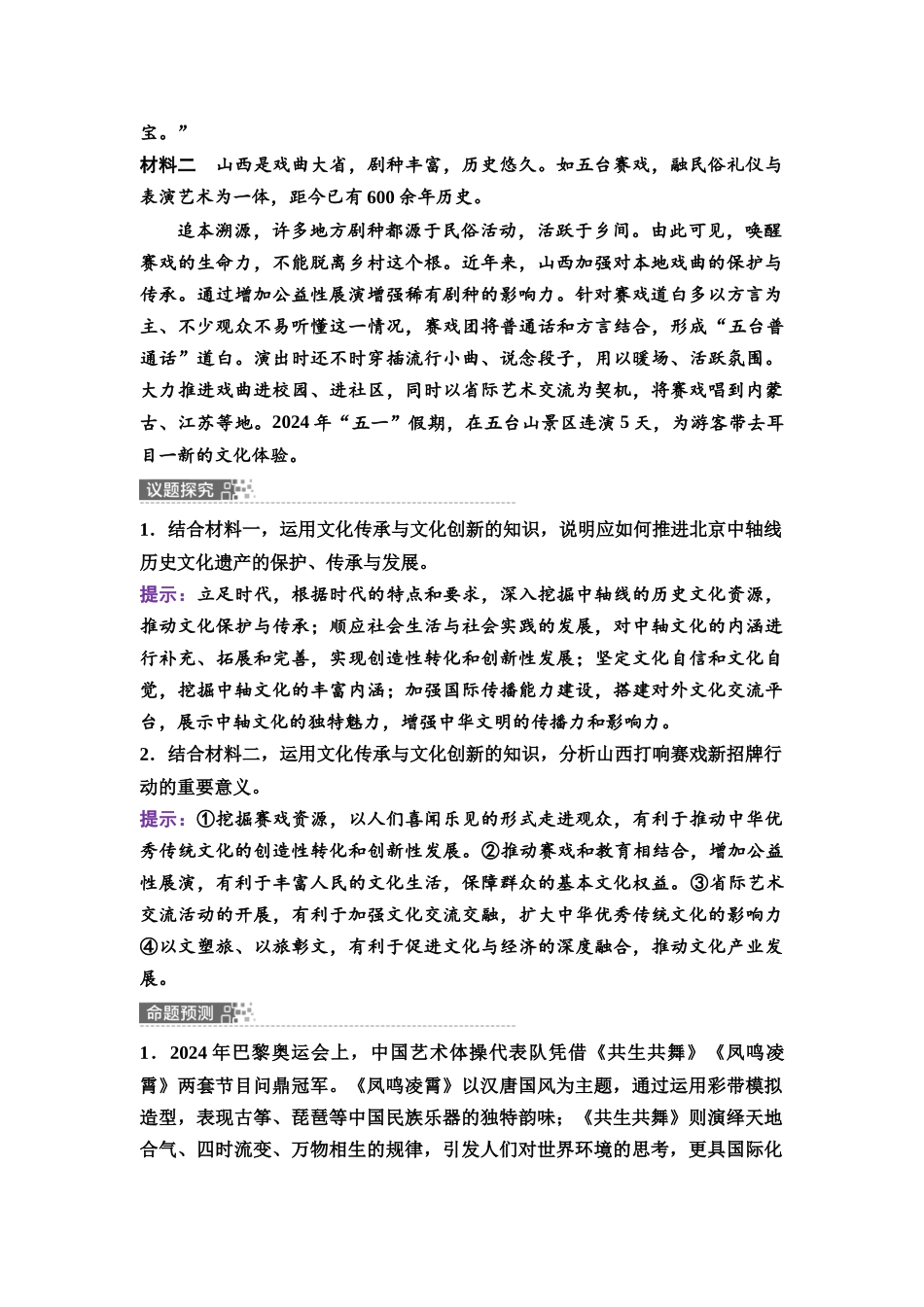 宝。”

材料二　山西是戏曲大省，剧种丰富，历史悠久。如五台赛戏，融民俗礼仪与表演艺术为一体，距今已有600余年历史。

追本溯源，许多地方剧种都源于民俗活动，活跃于乡间。由此可见，唤醒赛戏的生命力，不能脱离乡村这个根。近年来，山西加强对本地戏曲的保护与传承。通过增加公益性展演增强稀有剧种的影响力。针对赛戏道白多以方言为主、不少观众不易听懂这一情况，赛戏团将普通话和方言结合，形成“五台普通话”道白。演出时还不时穿插流行小曲、说念段子，用以暖场、活跃氛围。大力推进戏曲进校园、进社区，同时以省际艺术交流为契机，将赛戏唱到内蒙古、江苏等地。2024年“五一”假期，在五台山景区连演5天，为游客带去耳目一新的文化体验。

议题探究

1．结合材料一，运用文化传承与文化创新的知识，说明应如何推进北京中轴线历史文化遗产的保护、传承与发展。

提示：立足时代，根据时代的特点和要求，深入挖掘中轴线的历史文化资源，推动文化保护与传承；顺应社会生活与社会实践的发展，对中轴文化的内涵进行补充、拓展和完善，实现创造性转化和创新性发展；坚定文化自信和文化自觉，挖掘中轴文化的丰富内涵；加强国际传播能力建设，搭建对外文化交流平台，展示中轴文化的独特魅力，增强中华文明的传播力和影响力。

2．结合材料二，运用文化传承与文化创新的知识，分析山西打响赛戏新招牌行动的重要意义。

提示：①挖掘赛戏资源，以人们喜闻乐见的形式走进观众，有利于推动中华优秀传统文化的创造性转化和创新性发展。②推动赛戏和教育相结合，增加公益性展演，有利于丰富人民的文化生活，保障群众的基本文化权益。③省际艺术交流活动的开展，有利于加强文化交流交融，扩大中华优秀传统文化的影响力④以文塑旅、以旅彰文，有利于促进文化与经济的深度融合，推动文化产业发展。

命题预测

1．2024年巴黎奥运会上，中国艺术体操代表队凭借《共生共舞》《凤鸣凌霄》两套节目问鼎冠军。《凤鸣凌霄》以汉唐国风为主题，通过运用彩带模拟造型，表现古筝、琵琶等中国民族乐器的独特韵味；《共生共舞》则演绎天地合气、四时流变、万物相生的规律，引发人们对世界环境的思考，更具国际化